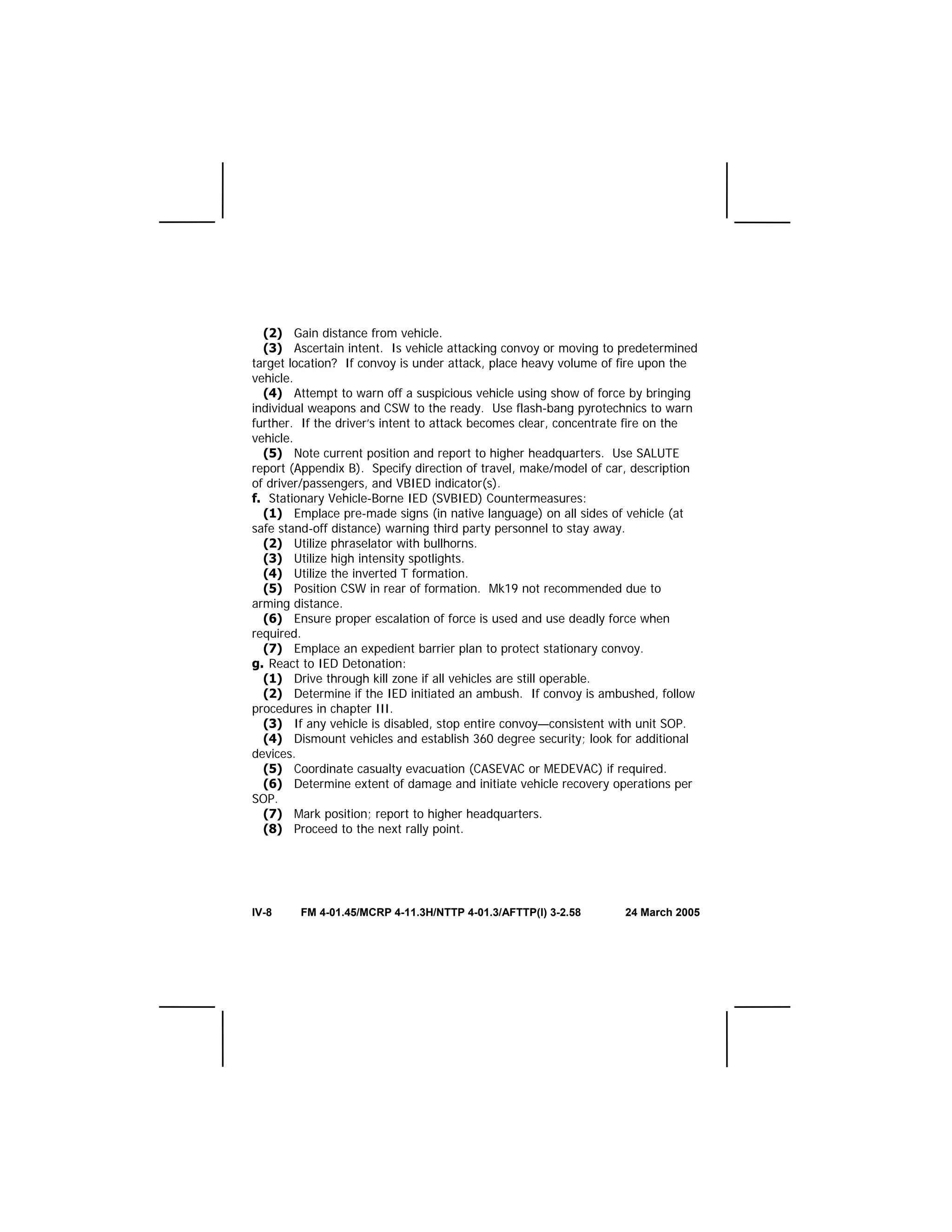 (2) Gain distance from vehicle.

(3) Ascertain intent. Is vehicle attacking convoy or moving to predetermined target location? If convoy is under attack, place heavy volume of fire upon the vehicle.

(4) Attempt to warn off a suspicious vehicle using show of force by bringing individual weapons and CSW to the ready. Use flash-bang pyrotechnics to warn further. If the driver's intent to attack becomes clear, concentrate fire on the vehicle.

(5) Note current position and report to higher headquarters. Use SALUTE report (Appendix B). Specify direction of travel, make/model of car, description of driver/passengers, and VBIED indicator(s).

f. Stationary Vehicle-Borne IED (SVBIED) Countermeasures:

(1) Emplace pre-made signs (in native language) on all sides of vehicle (at safe stand-off distance) warning third party personnel to stay away.

(2) Utilize phraselator with bullhorns.

(3) Utilize high intensity spotlights.

(4) Utilize the inverted T formation.

(5) Position CSW in rear of formation. Mk19 not recommended due to arming distance.

(6) Ensure proper escalation of force is used and use deadly force when required.

(7) Emplace an expedient barrier plan to protect stationary convoy.

g. React to IED Detonation:

(1) Drive through kill zone if all vehicles are still operable.

(2) Determine if the IED initiated an ambush. If convoy is ambushed, follow procedures in chapter III.

(3) If any vehicle is disabled, stop entire convoy—consistent with unit SOP.

(4) Dismount vehicles and establish 360 degree security; look for additional devices.

(5) Coordinate casualty evacuation (CASEVAC or MEDEVAC) if required.

(6) Determine extent of damage and initiate vehicle recovery operations per SOP.

(7) Mark position; report to higher headquarters.

(8) Proceed to the next rally point.

IV-8 FM 4-01.45/MCRP 4-11.3H/NTTP 4-01.3/AFTTP(I) 3-2.58 24 March 2005